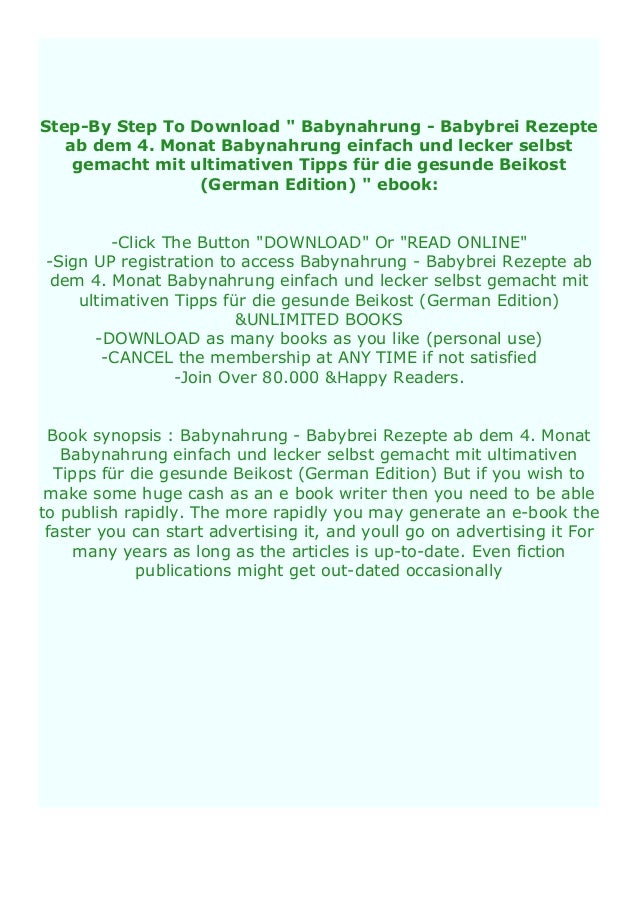 Step-By Step To Download " Babynahrung - Babybrei Rezepte ab dem 4. Monat Babynahrung einfach und lecker selbst gemacht mit ultimativen Tipps für die gesunde Beikost (German Edition) " ebook:

-Click The Button "DOWNLOAD" Or "READ ONLINE"
-Sign UP registration to access Babynahrung - Babybrei Rezepte ab dem 4. Monat Babynahrung einfach und lecker selbst gemacht mit ultimativen Tipps für die gesunde Beikost (German Edition) &UNLIMITED BOOKS
-DOWNLOAD as many books as you like (personal use)
-CANCEL the membership at ANY TIME if not satisfied
-Join Over 80.000 &Happy Readers.

Book synopsis : Babynahrung - Babybrei Rezepte ab dem 4. Monat Babynahrung einfach und lecker selbst gemacht mit ultimativen Tipps für die gesunde Beikost (German Edition) But if you wish to make some huge cash as an e book writer then you need to be able to publish rapidly. The more rapidly you may generate an e-book the faster you can start advertising it, and youll go on advertising it For many years as long as the articles is up-to-date. Even fiction publications might get out-dated occasionally